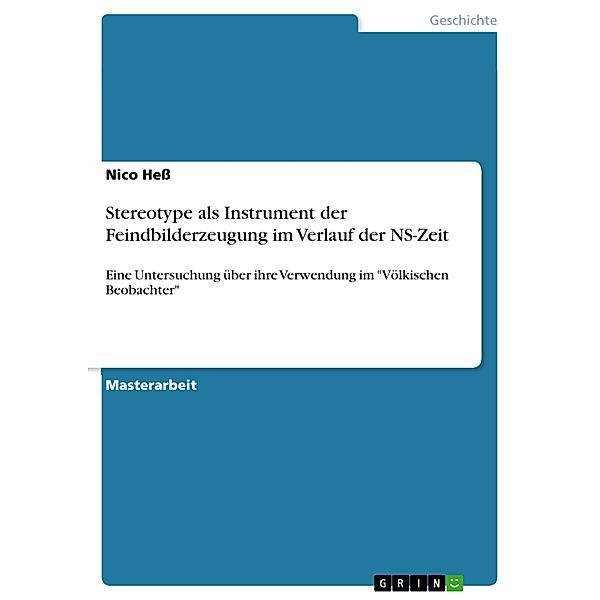 Geschichte

Nico Heß

Stereotype als Instrument der Feindbilderzeugung im Verlauf der NS-Zeit

Eine Untersuchung über ihre Verwendung im "Völkischen Beobachter"

Masterarbeit

GRIN